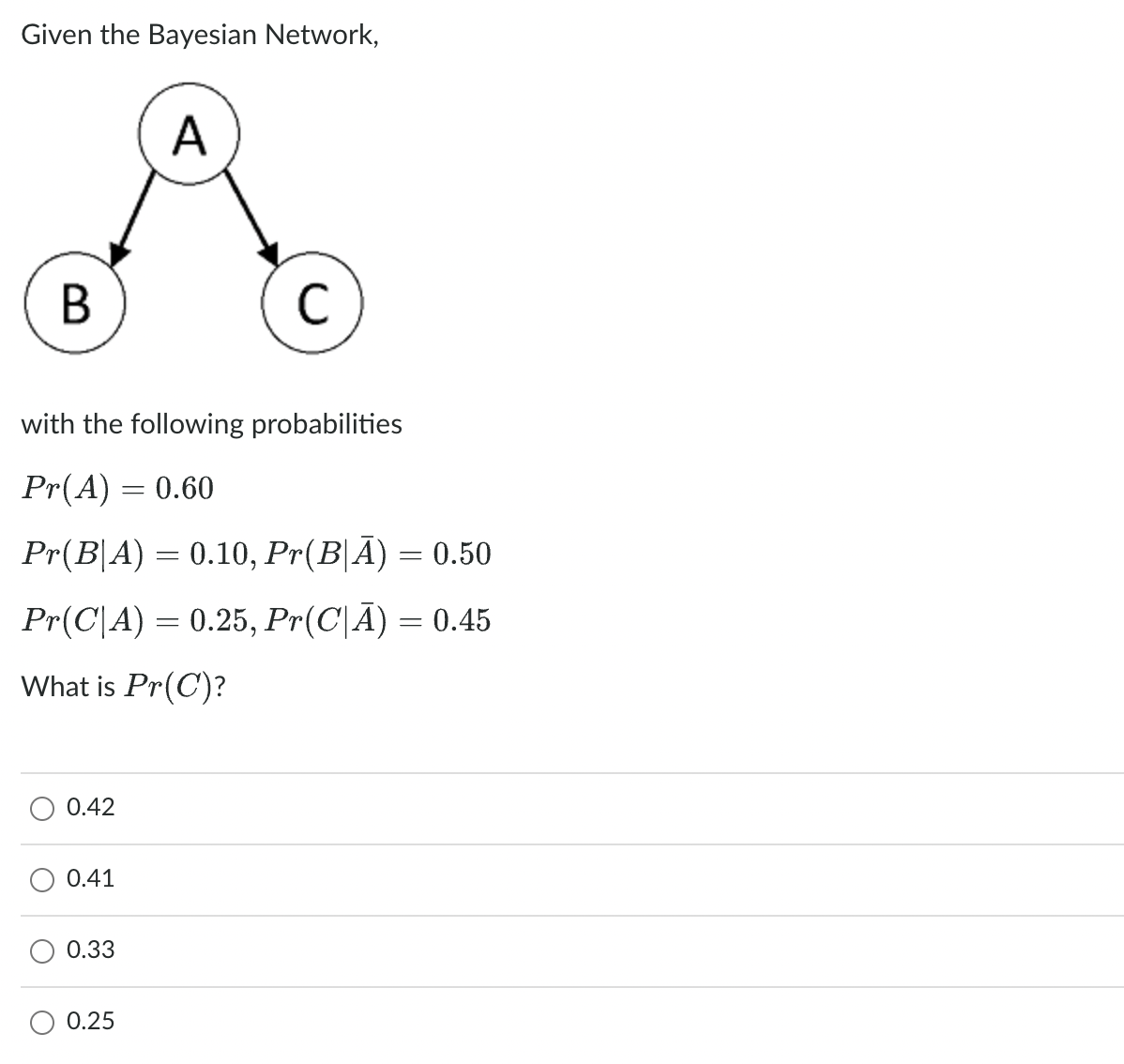 Given the Bayesian Network,

A

B

C

with the following probabilities

$Pr(A) = 0.60$

$Pr(B|A) = 0.10, Pr(B|\bar{A}) = 0.50$

$Pr(C|A) = 0.25, Pr(C|\bar{A}) = 0.45$

What is $Pr(C)$?

0.42

0.41

0.33

0.25